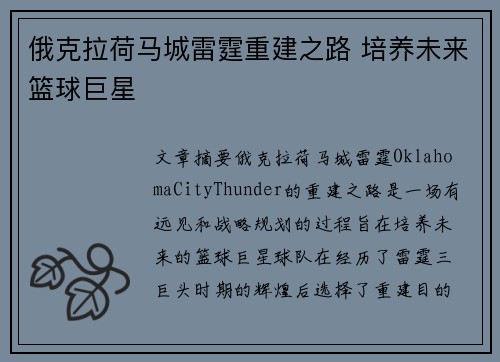 俄克拉荷马城雷霆重建之路 培养未来篮球巨星

文章摘要俄克拉荷马城雷霆OklahomaCityThunder的重建之路是一场有远见和战略规划的过程旨在培养未来的篮球巨星球队在经历了雷霆三巨头时期的辉煌后选择了重建目的